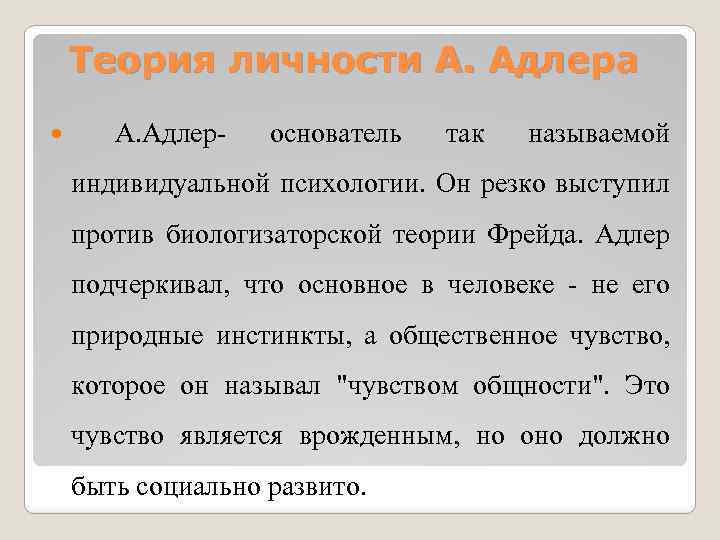 Теория личности А. Адлера

А.Адлер- основатель так называемой индивидуальной психологии. Он резко выступил против биологизаторской теории Фрейда. Адлер подчеркивал, что основное в человеке - не его природные инстинкты, а общественное чувство, которое он называл "чувством общности". Это чувство является врожденным, но оно должно быть социально развито.